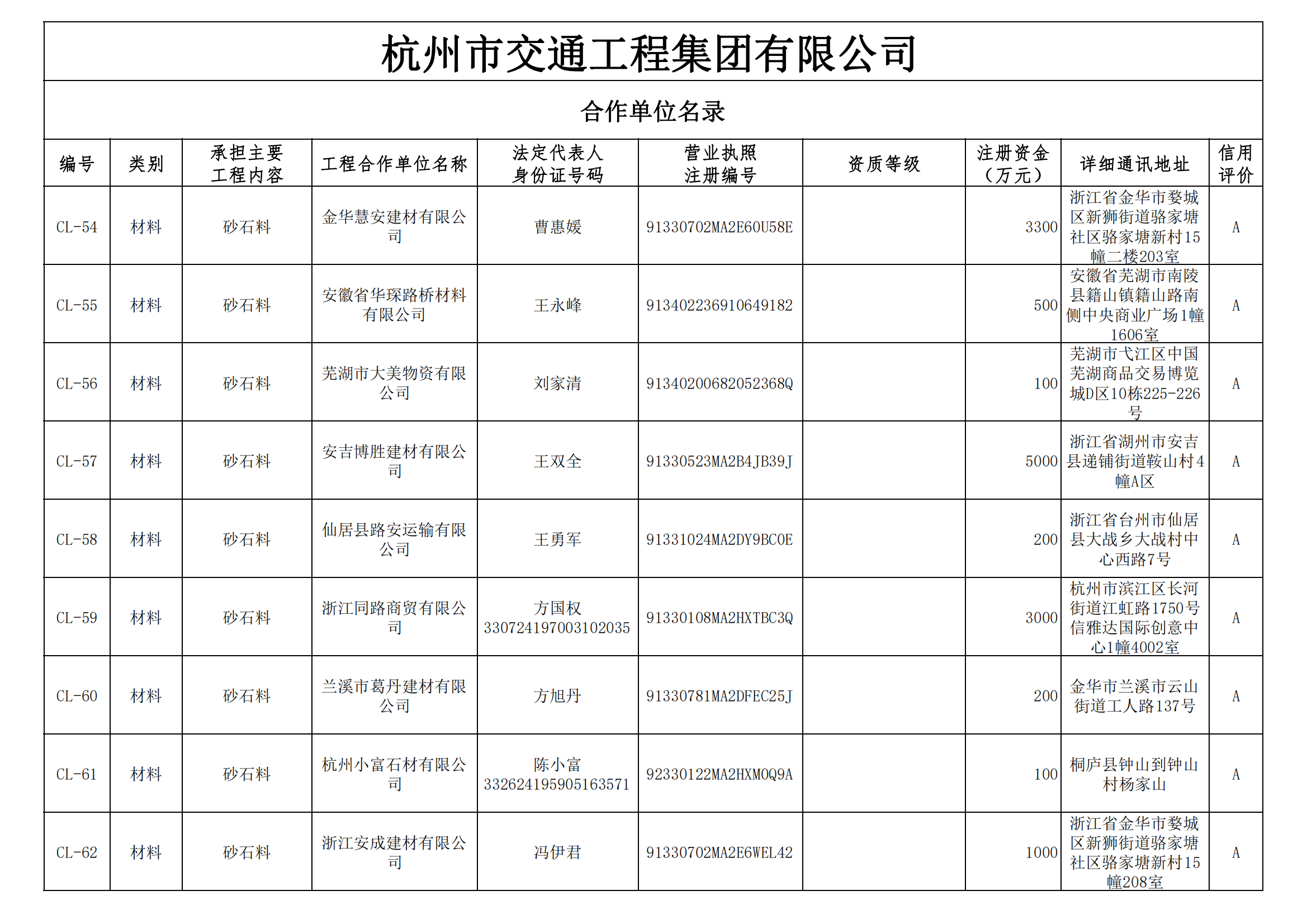 杭州市交通工程集团有限公司

合作单位名录

| 编号 | 类别 | 承担主要工程内容 | 工程合作单位名称 | 法定代表人身份证号码 | 营业执照注册编号 | 资质等级 | 注册资金（万元） | 详细通讯地址 | 信用评价 |
|---|---|---|---|---|---|---|---|---|---|
| CL-54 | 材料 | 砂石料 | 金华慧安建材有限公司 | 曹惠媛 | 91330702MA2E60U58E | | 3300 | 浙江省金华市婺城区新狮街道骆家塘社区骆家塘新村15幢二楼203室 | A |
| CL-55 | 材料 | 砂石料 | 安徽省华琛路桥材料有限公司 | 王永峰 | 913402236910649182 | | 500 | 安徽省芜湖市南陵县籍山镇籍山路南侧中央商业广场1幢1606室 | A |
| CL-56 | 材料 | 砂石料 | 芜湖市大美物资有限公司 | 刘家清 | 91340200682052368Q | | 100 | 芜湖市弋江区中国芜湖商品交易博览城D区10栋225-226号 | A |
| CL-57 | 材料 | 砂石料 | 安吉博胜建材有限公司 | 王双全 | 91330523MA2B4JB39J | | 5000 | 浙江省湖州市安吉县递铺街道鞍山村4幢A区 | A |
| CL-58 | 材料 | 砂石料 | 仙居县路安运输有限公司 | 王勇军 | 91331024MA2DY9BC0E | | 200 | 浙江省台州市仙居县大战乡大战村中心西路7号 | A |
| CL-59 | 材料 | 砂石料 | 浙江同路商贸有限公司 | 方国权 330724197003102035 | 91330108MA2HXTBC3Q | | 3000 | 杭州市滨江区长河街道江虹路1750号信雅达国际创意中心1幢4002室 | A |
| CL-60 | 材料 | 砂石料 | 兰溪市葛丹建材有限公司 | 方旭丹 | 91330781MA2DFEC25J | | 200 | 金华市兰溪市云山街道工人路137号 | A |
| CL-61 | 材料 | 砂石料 | 杭州小富石材有限公司 | 陈小富 332624195905163571 | 92330122MA2HXM0Q9A | | 100 | 桐庐县钟山到钟山村杨家山 | A |
| CL-62 | 材料 | 砂石料 | 浙江安成建材有限公司 | 冯伊君 | 91330702MA2E6WEL42 | | 1000 | 浙江省金华市婺城区新狮街道骆家塘社区骆家塘新村15幢208室 | A |